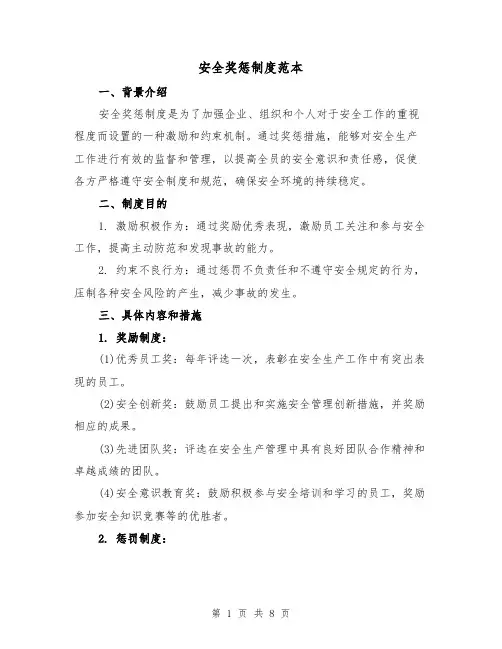 安全奖惩制度范本

一、背景介绍

安全奖惩制度是为了加强企业、组织和个人对于安全工作的重视程度而设置的一种激励和约束机制。通过奖惩措施，能够对安全生产工作进行有效的监督和管理，以提高全员的安全意识和责任感，促使各方严格遵守安全制度和规范，确保安全环境的持续稳定。

二、制度目的

1. 激励积极作为：通过奖励优秀表现，激励员工关注和参与安全工作，提高主动防范和发现事故的能力。

2. 约束不良行为：通过惩罚不负责任和不遵守安全规定的行为，压制各种安全风险的产生，减少事故的发生。

三、具体内容和措施

1. 奖励制度：

(1)优秀员工奖：每年评选一次，表彰在安全生产工作中有突出表现的员工。

(2)安全创新奖：鼓励员工提出和实施安全管理创新措施，并奖励相应的成果。

(3)先进团队奖：评选在安全生产管理中具有良好团队合作精神和卓越成绩的团队。

(4)安全意识教育奖：鼓励积极参与安全培训和学习的员工，奖励参加安全知识竞赛等的优胜者。

2. 惩罚制度：

第 1 页 共 8 页